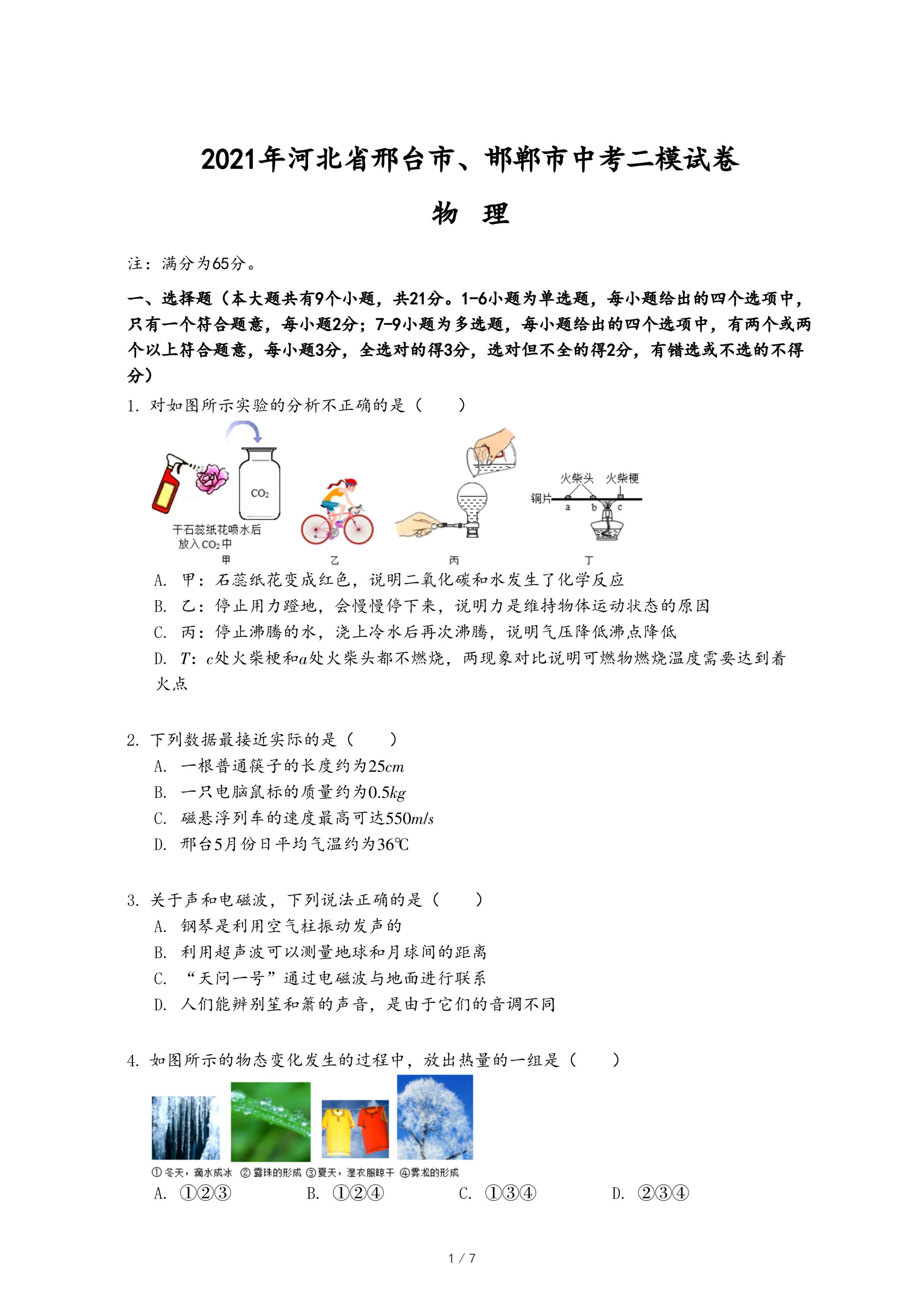 2021年河北省邢台市、邯郸市中考二模试卷

物　理

注：满分为65分。

一、选择题（本大题共有9个小题，共21分。1-6小题为单选题，每小题给出的四个选项中，只有一个符合题意，每小题2分；7-9小题为多选题，每小题给出的四个选项中，有两个或两个以上符合题意，每小题3分，全选对的得3分，选对但不全的得2分，有错选或不选的不得分）

1. 对如图所示实验的分析不正确的是（　　）

$CO_2$
干石蕊纸花喷水后放入$CO_2$中
甲　乙　丙
火柴头　火柴梗
铜片　a　b　c
丁

A. 甲：石蕊纸花变成红色，说明二氧化碳和水发生了化学反应
B. 乙：停止用力蹬地，会慢慢停下来，说明力是维持物体运动状态的原因
C. 丙：停止沸腾的水，浇上冷水后再次沸腾，说明气压降低沸点降低
D. $T$：$c$处火柴梗和$a$处火柴头都不燃烧，两现象对比说明可燃物燃烧温度需要达到着火点

2. 下列数据最接近实际的是（　　）
A. 一根普通筷子的长度约为$25cm$
B. 一只电脑鼠标的质量约为$0.5kg$
C. 磁悬浮列车的速度最高可达$550m/s$
D. 邢台5月份日平均气温约为36℃

3. 关于声和电磁波，下列说法正确的是（　　）
A. 钢琴是利用空气柱振动发声的
B. 利用超声波可以测量地球和月球间的距离
C. “天问一号”通过电磁波与地面进行联系
D. 人们能辨别笙和箫的声音，是由于它们的音调不同

4. 如图所示的物态变化发生的过程中，放出热量的一组是（　　）

①冬天，滴水成冰　②露珠的形成　③夏天，湿衣服晾干　④雾凇的形成

A. ①②③　　B. ①②④　　C. ①③④　　D. ②③④

1 / 7